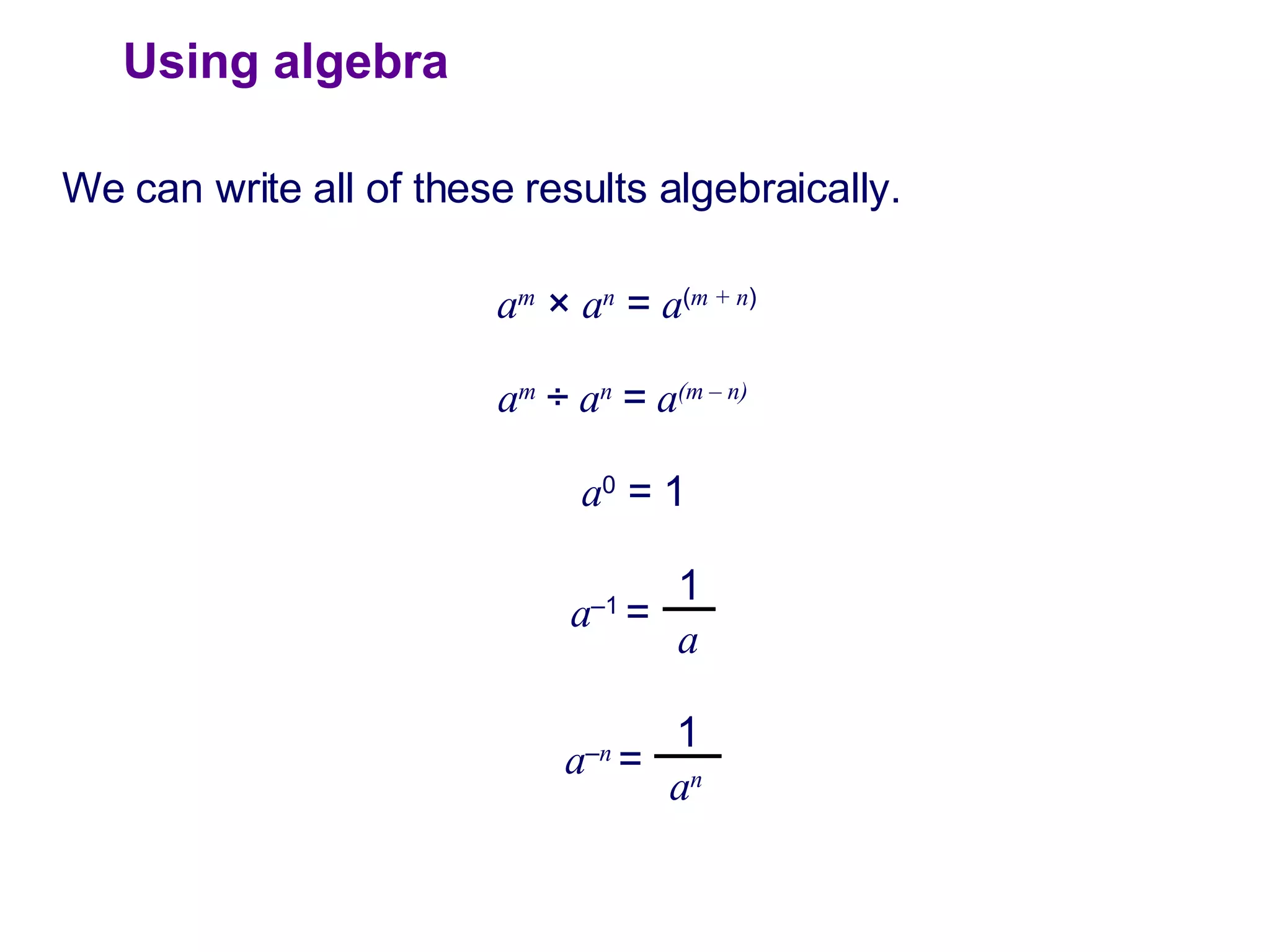 Using algebra

We can write all of these results algebraically.

$a^m \times a^n = a^{(m + n)}$

$a^m \div a^n = a^{(m - n)}$

$a^0 = 1$

$a^{-1} = \frac{1}{a}$

$a^{-n} = \frac{1}{a^n}$